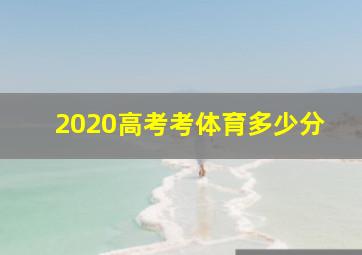 2020高考考体育多少分